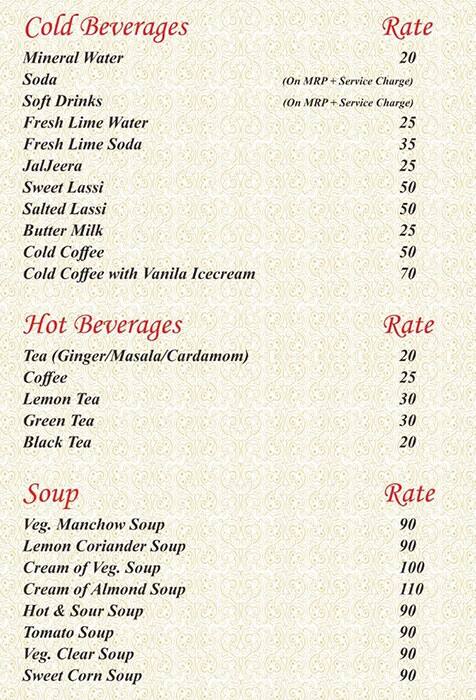 | Cold Beverages | Rate |
|---|---|
| Mineral Water | 20 |
| Soda | (On MRP + Service Charge) |
| Soft Drinks | (On MRP + Service Charge) |
| Fresh Lime Water | 25 |
| Fresh Lime Soda | 35 |
| JalJeera | 25 |
| Sweet Lassi | 50 |
| Salted Lassi | 50 |
| Butter Milk | 25 |
| Cold Coffee | 50 |
| Cold Coffee with Vanila Icecream | 70 |

| Hot Beverages | Rate |
|---|---|
| Tea (Ginger/Masala/Cardamom) | 20 |
| Coffee | 25 |
| Lemon Tea | 30 |
| Green Tea | 30 |
| Black Tea | 20 |

| Soup | Rate |
|---|---|
| Veg. Manchow Soup | 90 |
| Lemon Coriander Soup | 90 |
| Cream of Veg. Soup | 100 |
| Cream of Almond Soup | 110 |
| Hot & Sour Soup | 90 |
| Tomato Soup | 90 |
| Veg. Clear Soup | 90 |
| Sweet Corn Soup | 90 |